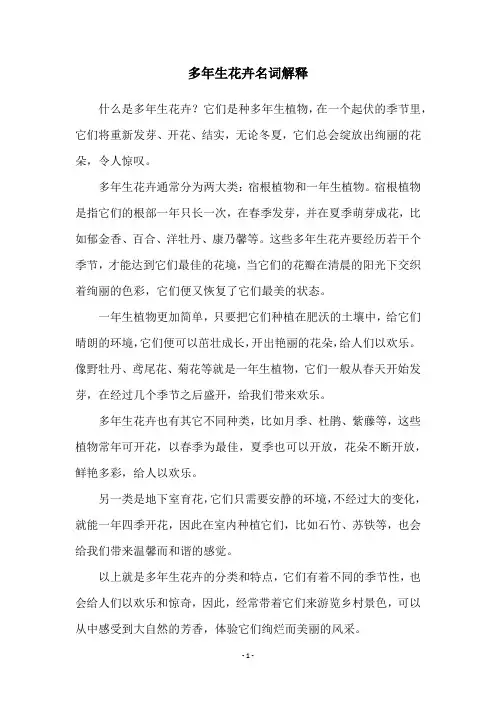 多年生花卉名词解释

什么是多年生花卉？它们是种多年生植物，在一个起伏的季节里，它们将重新发芽、开花、结实，无论冬夏，它们总会绽放出绚丽的花朵，令人惊叹。

多年生花卉通常分为两大类：宿根植物和一年生植物。宿根植物是指它们的根部一年只长一次，在春季发芽，并在夏季萌芽成花，比如郁金香、百合、洋牡丹、康乃馨等。这些多年生花卉要经历若干个季节，才能达到它们最佳的花境，当它们的花瓣在清晨的阳光下交织着绚丽的色彩，它们便又恢复了它们最美的状态。

一年生植物更加简单，只要把它们种植在肥沃的土壤中，给它们晴朗的环境，它们便可以茁壮成长，开出艳丽的花朵，给人们以欢乐。像野牡丹、鸢尾花、菊花等就是一年生植物，它们一般从春天开始发芽，在经过几个季节之后盛开，给我们带来欢乐。

多年生花卉也有其它不同种类，比如月季、杜鹃、紫藤等，这些植物常年可开花，以春季为最佳，夏季也可以开放，花朵不断开放，鲜艳多彩，给人以欢乐。

另一类是地下室育花，它们只需要安静的环境，不经过大的变化，就能一年四季开花，因此在室内种植它们，比如石竹、苏铁等，也会给我们带来温馨而和谐的感觉。

以上就是多年生花卉的分类和特点，它们有着不同的季节性，也会给人们以欢乐和惊奇，因此，经常带着它们来游览乡村景色，可以从中感受到大自然的芳香，体验它们绚烂而美丽的风采。

- 1 -